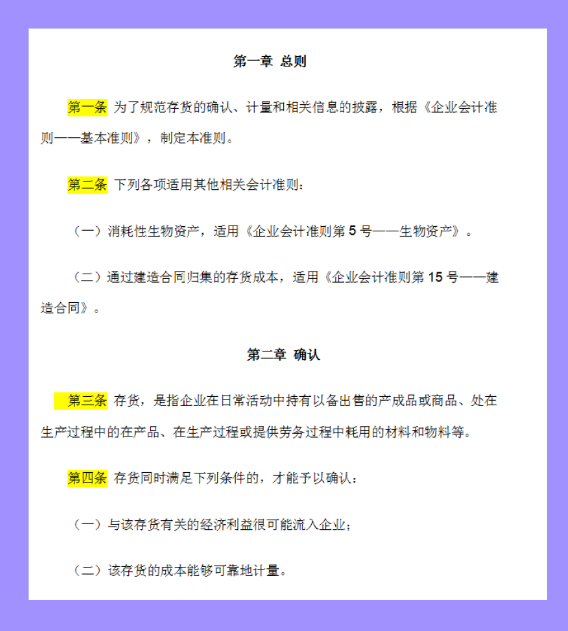 第一章 总则

第一条 为了规范存货的确认、计量和相关信息的披露，根据《企业会计准则——基本准则》，制定本准则。

第二条 下列各项适用其他相关会计准则：

（一）消耗性生物资产，适用《企业会计准则第 5 号——生物资产》。

（二）通过建造合同归集的存货成本，适用《企业会计准则第 15 号——建造合同》。

第二章 确认

第三条 存货，是指企业在日常活动中持有以备出售的产成品或商品、处在生产过程中的在产品、在生产过程或提供劳务过程中耗用的材料和物料等。

第四条 存货同时满足下列条件的，才能予以确认：

（一）与该存货有关的经济利益很可能流入企业；

（二）该存货的成本能够可靠地计量。